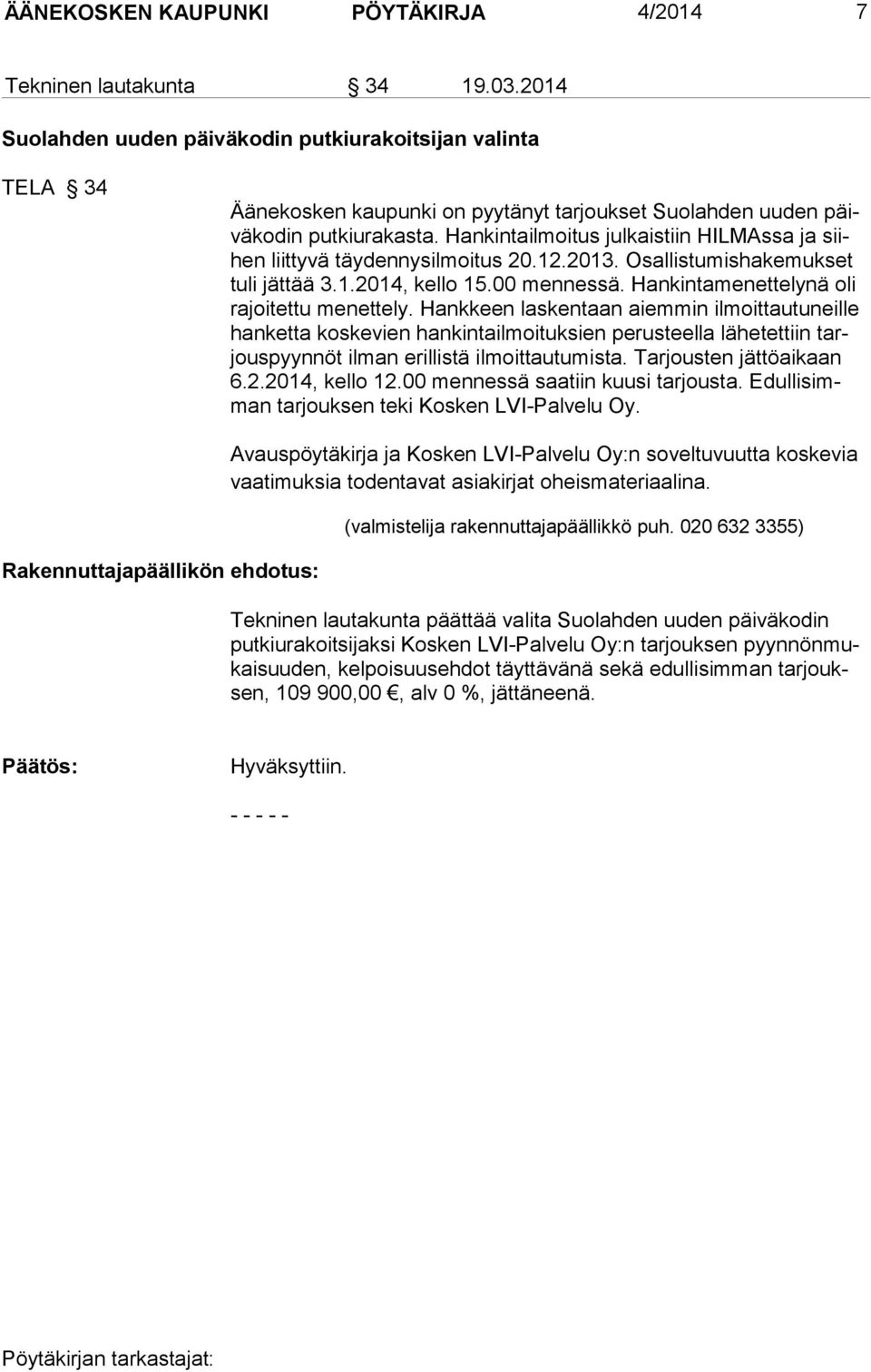 ÄÄNEKOSKEN KAUPUNKI PÖYTÄKIRJA 4/2014 7

Tekninen lautakunta § 34 19.03.2014

Suolahden uuden päiväkodin putkiurakoitsijan valinta

TELA § 34

Äänekosken kaupunki on pyytänyt tarjoukset Suolahden uuden päiväkodin putkiurakasta. Hankintailmoitus julkaistiin HILMAssa ja siihen liittyvä täydennysilmoitus 20.12.2013. Osallistumishakemukset tuli jättää 3.1.2014, kello 15.00 mennessä. Hankintamenettelynä oli rajoitettu menettely. Hankkeen laskentaan aiemmin ilmoittautuneille hanketta koskevien hankintailmoituksien perusteella lähetettiin tarjouspyynnöt ilman erillistä ilmoittautumista. Tarjousten jättöaikaan 6.2.2014, kello 12.00 mennessä saatiin kuusi tarjousta. Edullisimman tarjouksen teki Kosken LVI-Palvelu Oy.

Avauspöytäkirja ja Kosken LVI-Palvelu Oy:n soveltuvuutta koskevia vaatimuksia todentavat asiakirjat oheismateriaalina.

(valmistelija rakennuttajapäällikkö puh. 020 632 3355)

Rakennuttajapäällikön ehdotus:

Tekninen lautakunta päättää valita Suolahden uuden päiväkodin putkiurakoitsijaksi Kosken LVI-Palvelu Oy:n tarjouksen pyynnönmukaisuuden, kelpoisuusehdot täyttävänä sekä edullisimman tarjouksen, 109 900,00 €, alv 0 %, jättäneenä.

Päätös:

Hyväksyttiin.

- - - - -

Pöytäkirjan tarkastajat: